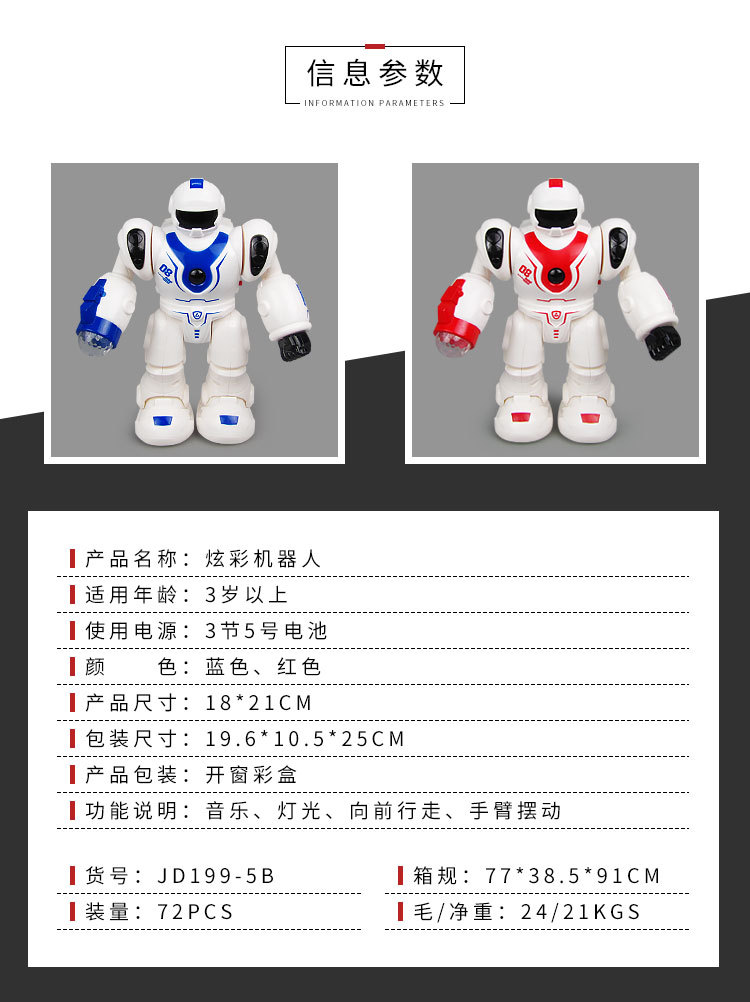 信息参数
INFORMATION PARAMETERS

产品名称：炫彩机器人

适用年龄：3岁以上

使用电源：3节5号电池

颜 色：蓝色、红色

产品尺寸：18*21CM

包装尺寸：19.6*10.5*25CM

产品包装：开窗彩盒

功能说明：音乐、灯光、向前行走、手臂摆动

货号：JD199-5B

装量：72PCS

箱规：77*38.5*91CM

毛/净重：24/21KGS